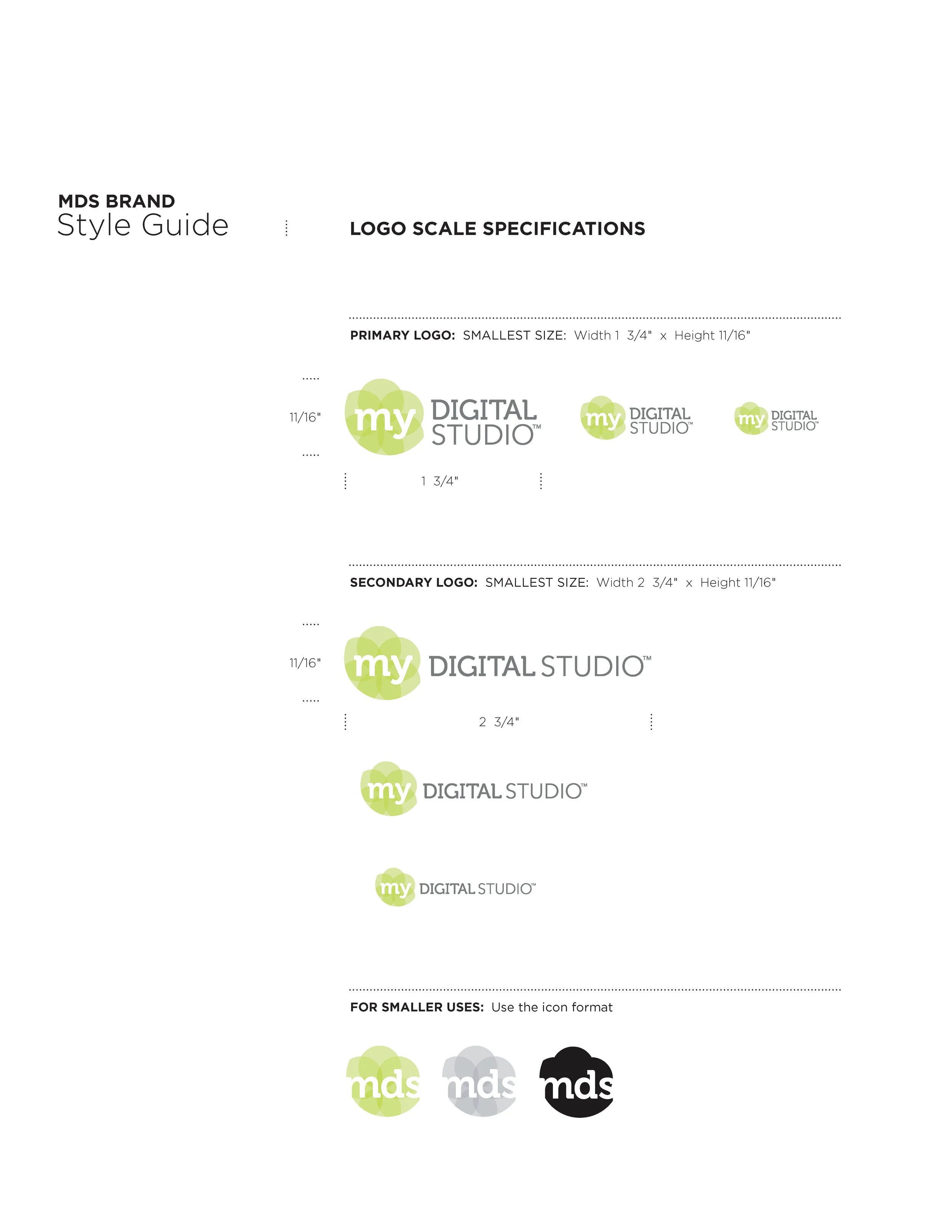 MDS BRAND
Style Guide

LOGO SCALE SPECIFICATIONS

PRIMARY LOGO: SMALLEST SIZE: Width 1 3/4" x Height 11/16"

11/16"

my DIGITAL STUDIO™

my DIGITAL STUDIO™

my DIGITAL STUDIO™

1 3/4"

SECONDARY LOGO: SMALLEST SIZE: Width 2 3/4" x Height 11/16"

11/16"

my DIGITAL STUDIO™

2 3/4"

my DIGITAL STUDIO™

my DIGITAL STUDIO™

FOR SMALLER USES: Use the icon format

mds mds mds